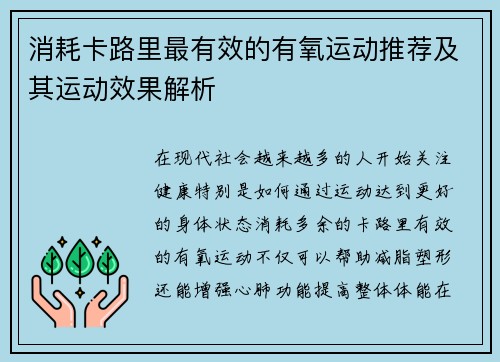 消耗卡路里最有效的有氧运动推荐及其运动效果解析

在现代社会越来越多的人开始关注健康特别是如何通过运动达到更好的身体状态消耗多余的卡路里有效的有氧运动不仅可以帮助减脂塑形还能增强心肺功能提高整体体能在